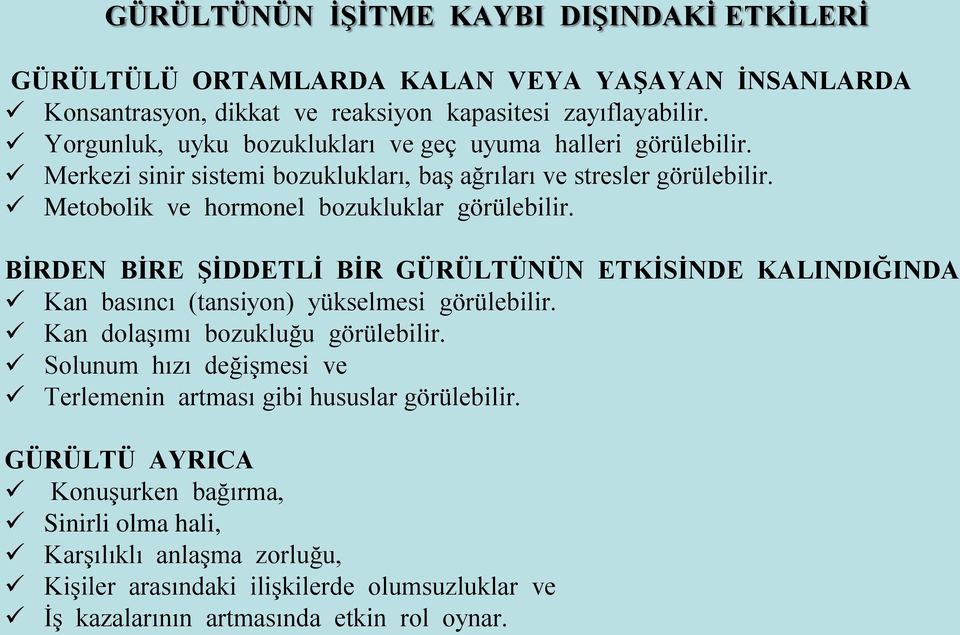 GÜRÜLTÜNÜN İŞİTME KAYBI DIŞINDAKİ ETKİLERİ

GÜRÜLTÜLÜ ORTAMLARDA KALAN VEYA YAŞAYAN İNSANLARDA
✓ Konsantrasyon, dikkat ve reaksiyon kapasitesi zayıflayabilir.
✓ Yorgunluk, uyku bozuklukları ve geç uyuma halleri görülebilir.
✓ Merkezi sinir sistemi bozuklukları, baş ağrıları ve stresler görülebilir.
✓ Metobolik ve hormonel bozukluklar görülebilir.

BİRDEN BİRE ŞİDDETLİ BİR GÜRÜLTÜNÜN ETKİSİNDE KALINDIĞINDA
✓ Kan basıncı (tansiyon) yükselmesi görülebilir.
✓ Kan dolaşımı bozukluğu görülebilir.
✓ Solunum hızı değişmesi ve
✓ Terlemenin artması gibi hususlar görülebilir.

GÜRÜLTÜ AYRICA
✓ Konuşurken bağırma,
✓ Sinirli olma hali,
✓ Karşılıklı anlaşma zorluğu,
✓ Kişiler arasındaki ilişkilerde olumsuzluklar ve
✓ İş kazalarının artmasında etkin rol oynar.